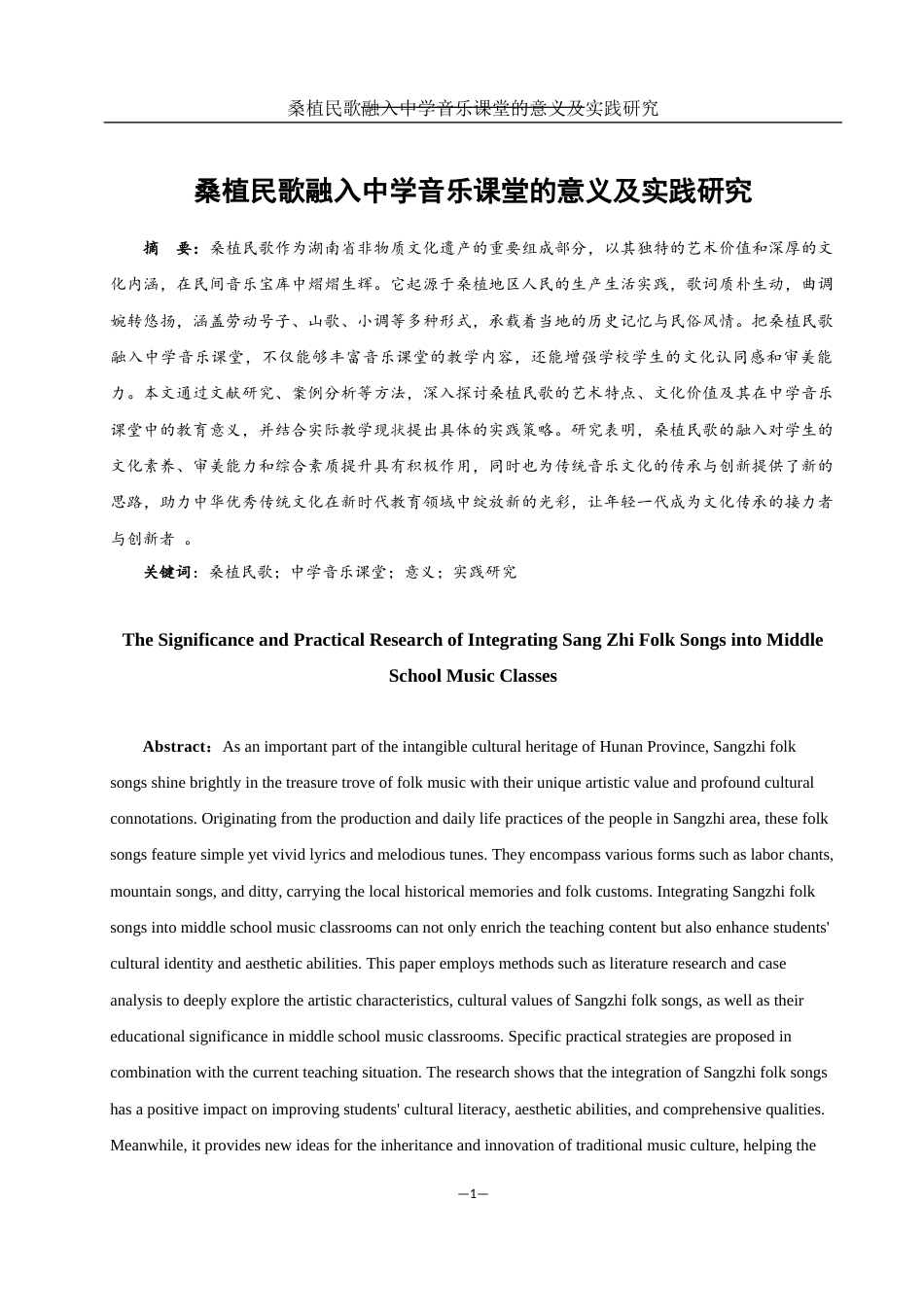 桑植民歌融入中学音乐课堂的意义及实践研究

桑植民歌融入中学音乐课堂的意义及实践研究

摘　要：桑植民歌作为湖南省非物质文化遗产的重要组成部分，以其独特的艺术价值和深厚的文化内涵，在民间音乐宝库中熠熠生辉。它起源于桑植地区人民的生产生活实践，歌词质朴生动，曲调婉转悠扬，涵盖劳动号子、山歌、小调等多种形式，承载着当地的历史记忆与民俗风情。把桑植民歌融入中学音乐课堂，不仅能够丰富音乐课堂的教学内容，还能增强学校学生的文化认同感和审美能力。本文通过文献研究、案例分析等方法，深入探讨桑植民歌的艺术特点、文化价值及其在中学音乐课堂中的教育意义，并结合实际教学现状提出具体的实践策略。研究表明，桑植民歌的融入对学生的文化素养、审美能力和综合素质提升具有积极作用，同时也为传统音乐文化的传承与创新提供了新的思路，助力中华优秀传统文化在新时代教育领域中绽放新的光彩，让年轻一代成为文化传承的接力者与创新者 。

关键词：桑植民歌；中学音乐课堂；意义；实践研究

The Significance and Practical Research of Integrating Sang Zhi Folk Songs into Middle School Music Classes

Abstract：As an important part of the intangible cultural heritage of Hunan Province, Sangzhi folk songs shine brightly in the treasure trove of folk music with their unique artistic value and profound cultural connotations. Originating from the production and daily life practices of the people in Sangzhi area, these folk songs feature simple yet vivid lyrics and melodious tunes. They encompass various forms such as labor chants, mountain songs, and ditty, carrying the local historical memories and folk customs. Integrating Sangzhi folk songs into middle school music classrooms can not only enrich the teaching content but also enhance students' cultural identity and aesthetic abilities. This paper employs methods such as literature research and case analysis to deeply explore the artistic characteristics, cultural values of Sangzhi folk songs, as well as their educational significance in middle school music classrooms. Specific practical strategies are proposed in combination with the current teaching situation. The research shows that the integration of Sangzhi folk songs has a positive impact on improving students' cultural literacy, aesthetic abilities, and comprehensive qualities. Meanwhile, it provides new ideas for the inheritance and innovation of traditional music culture, helping the

—1—